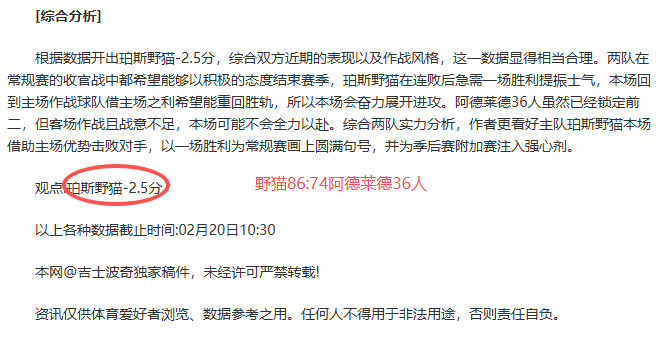 [综合分析]

根据数据开出珀斯野猫-2.5分，综合双方近期的表现以及作战风格，这一数据显得相当合理。两队在常规赛的收官战中都希望能够以积极的态度结束赛季，珀斯野猫在连败后急需一场胜利提振士气，本场回到主场作战球队借主场之利希望能重回胜轨，所以本场会奋力展开进攻。阿德莱德36人虽然已经锁定前二，但客场作战且战意不足，本场可能不会全力以赴。综合两队实力分析，作者更看好主队珀斯野猫本场借助主场优势击败对手，以一场胜利为常规赛画上圆满句号，并为季后赛附加赛注入强心剂。

观点:珀斯野猫-2.5分

野猫86:74阿德莱德36人

以上各种数据截止时间:02月20日10:30

本网@吉士波奇独家稿件，未经许可严禁转载!

资讯仅供体育爱好者浏览、数据参考之用。任何人不得用于非法用途，否则责任自负。